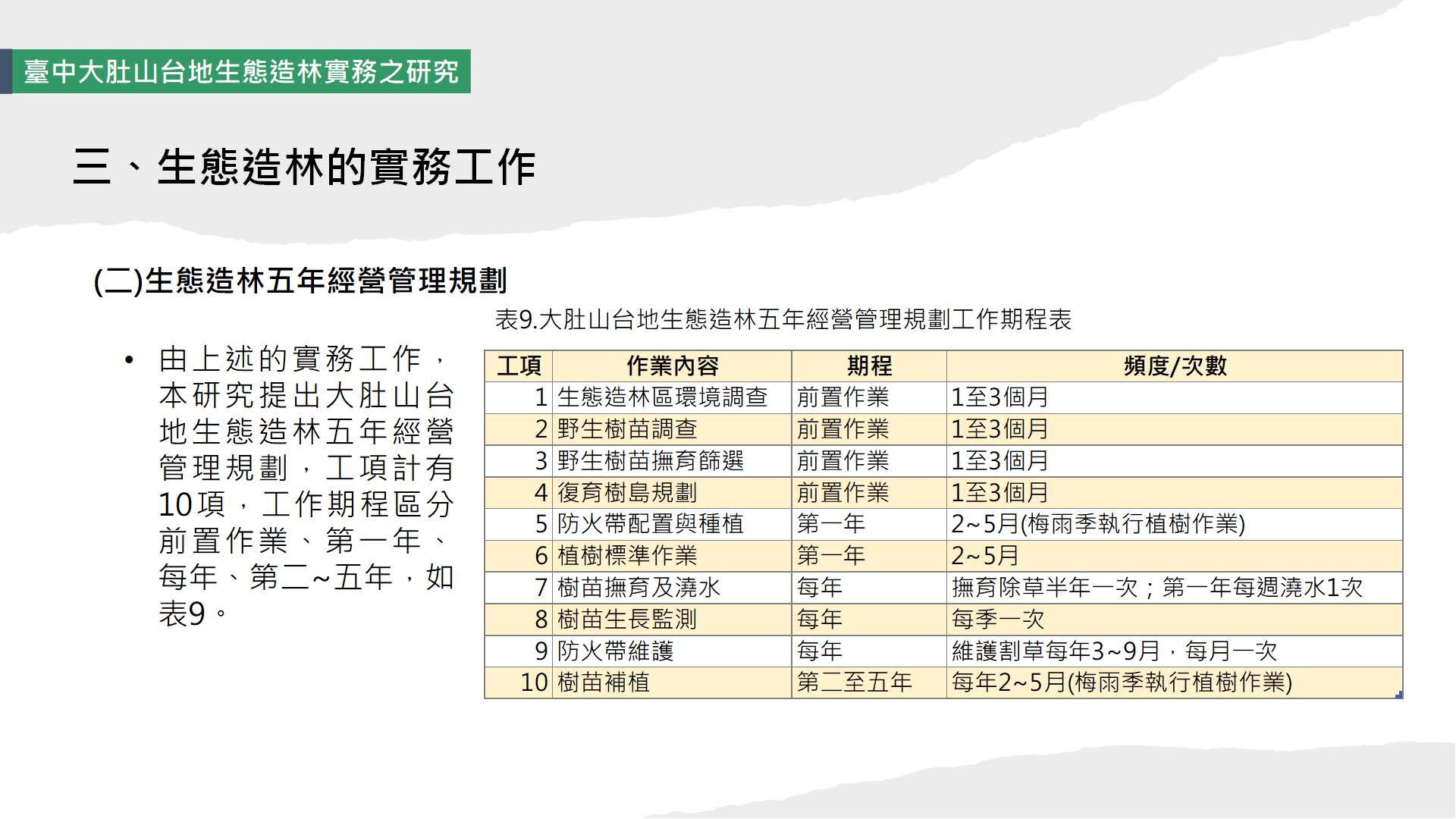 臺中大肚山台地生態造林實務之研究

三、生態造林的實務工作

(二)生態造林五年經營管理規劃

• 由上述的實務工作，本研究提出大肚山台地生態造林五年經營管理規劃，工項計有10項，工作期程區分前置作業、第一年、每年、第二~五年，如表9。

表9.大肚山台地生態造林五年經營管理規劃工作期程表

| 工項 | 作業內容 | 期程 | 頻度/次數 |
|---|---|---|---|
| 1 | 生態造林區環境調查 | 前置作業 | 1至3個月 |
| 2 | 野生樹苗調查 | 前置作業 | 1至3個月 |
| 3 | 野生樹苗撫育篩選 | 前置作業 | 1至3個月 |
| 4 | 復育樹島規劃 | 前置作業 | 1至3個月 |
| 5 | 防火帶配置與種植 | 第一年 | 2~5月(梅雨季執行植樹作業) |
| 6 | 植樹標準作業 | 第一年 | 2~5月 |
| 7 | 樹苗撫育及澆水 | 每年 | 撫育除草半年一次；第一年每週澆水1次 |
| 8 | 樹苗生長監測 | 每年 | 每季一次 |
| 9 | 防火帶維護 | 每年 | 維護割草每年3~9月，每月一次 |
| 10 | 樹苗補植 | 第二至五年 | 每年2~5月(梅雨季執行植樹作業) |